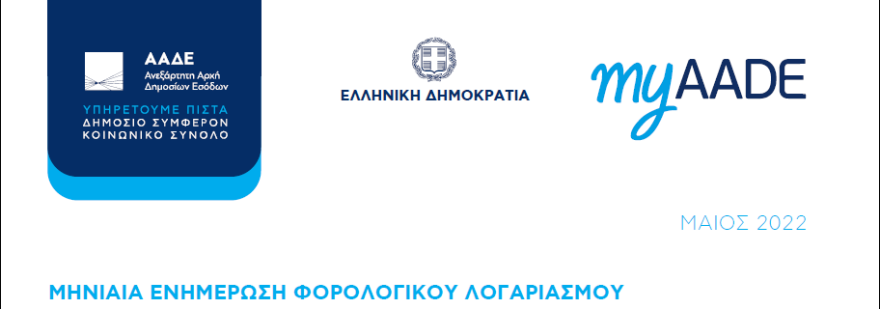 ΑΑΔΕ
Ανεξάρτητη Αρχή
Δημοσίων Εσόδων

ΥΠΗΡΕΤΟΥΜΕ ΠΙΣΤΑ
ΔΗΜΟΣΙΟ ΣΥΜΦΕΡΟΝ
ΚΟΙΝΩΝΙΚΟ ΣΥΝΟΛΟ

ΕΛΛΗΝΙΚΗ ΔΗΜΟΚΡΑΤΙΑ

myAADE

ΜΑΙΟΣ 2022

ΜΗΝΙΑΙΑ ΕΝΗΜΕΡΩΣΗ ΦΟΡΟΛΟΓΙΚΟΥ ΛΟΓΑΡΙΑΣΜΟΥ